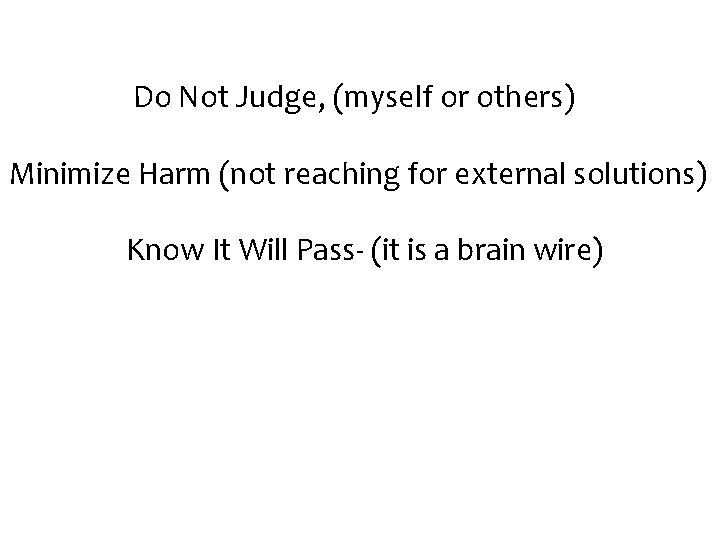 Do Not Judge, (myself or others)

Minimize Harm (not reaching for external solutions)

Know It Will Pass- (it is a brain wire)